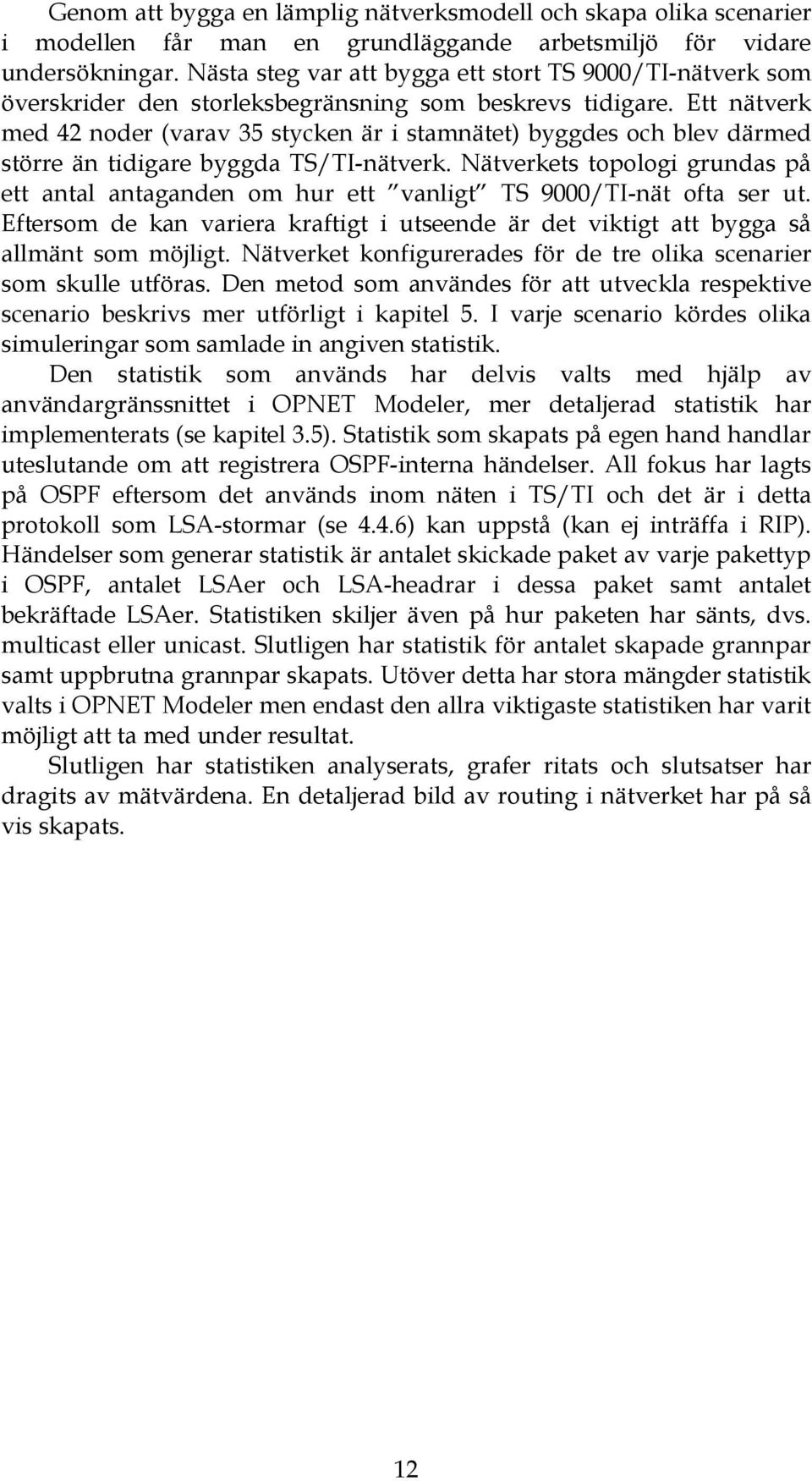 Genom att bygga en lämplig nätverksmodell och skapa olika scenarier i modellen får man en grundläggande arbetsmiljö för vidare undersökningar. Nästa steg var att bygga ett stort TS 9000/TI-nätverk som överskrider den storleksbegränsning som beskrevs tidigare. Ett nätverk med 42 noder (varav 35 stycken är i stamnätet) byggdes och blev därmed större än tidigare byggda TS/TI-nätverk. Nätverkets topologi grundas på ett antal antaganden om hur ett "vanligt" TS 9000/TI-nät ofta ser ut. Eftersom de kan variera kraftigt i utseende är det viktigt att bygga så allmänt som möjligt. Nätverket konfigurerades för de tre olika scenarier som skulle utföras. Den metod som användes för att utveckla respektive scenario beskrivs mer utförligt i kapitel 5. I varje scenario kördes olika simuleringar som samlade in angiven statistik.

Den statistik som används har delvis valts med hjälp av användargränssnittet i OPNET Modeler, mer detaljerad statistik har implementerats (se kapitel 3.5). Statistik som skapats på egen hand handlar uteslutande om att registrera OSPF-interna händelser. All fokus har lagts på OSPF eftersom det används inom näten i TS/TI och det är i detta protokoll som LSA-stormar (se 4.4.6) kan uppstå (kan ej inträffa i RIP). Händelser som generar statistik är antalet skickade paket av varje pakettyp i OSPF, antalet LSAer och LSA-headrar i dessa paket samt antalet bekräftade LSAer. Statistiken skiljer även på hur paketen har sänts, dvs. multicast eller unicast. Slutligen har statistik för antalet skapade grannpar samt uppbrutna grannpar skapats. Utöver detta har stora mängder statistik valts i OPNET Modeler men endast den allra viktigaste statistiken har varit möjligt att ta med under resultat.

Slutligen har statistiken analyserats, grafer ritats och slutsatser har dragits av mätvärdena. En detaljerad bild av routing i nätverket har på så vis skapats.

12